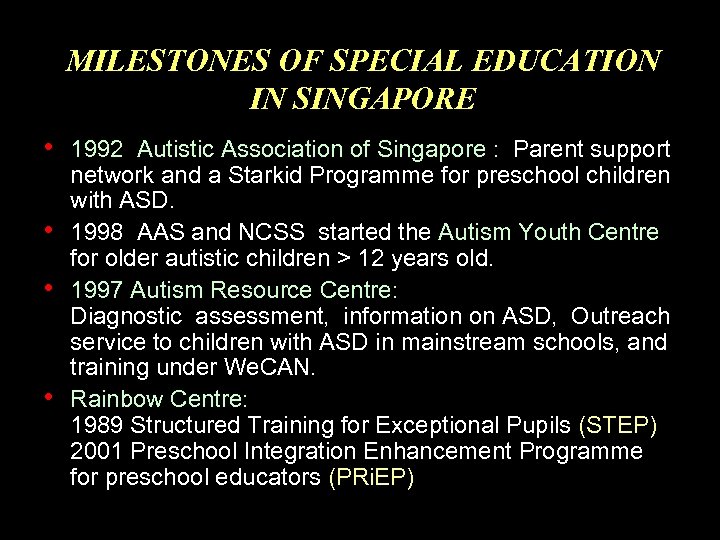 MILESTONES OF SPECIAL EDUCATION IN SINGAPORE

• 1992 Autistic Association of Singapore : Parent support network and a Starkid Programme for preschool children with ASD.

• 1998 AAS and NCSS started the Autism Youth Centre for older autistic children > 12 years old.

• 1997 Autism Resource Centre:
Diagnostic assessment, information on ASD, Outreach service to children with ASD in mainstream schools, and training under WeCAN.

• Rainbow Centre:
1989 Structured Training for Exceptional Pupils (STEP)
2001 Preschool Integration Enhancement Programme for preschool educators (PRiEP)